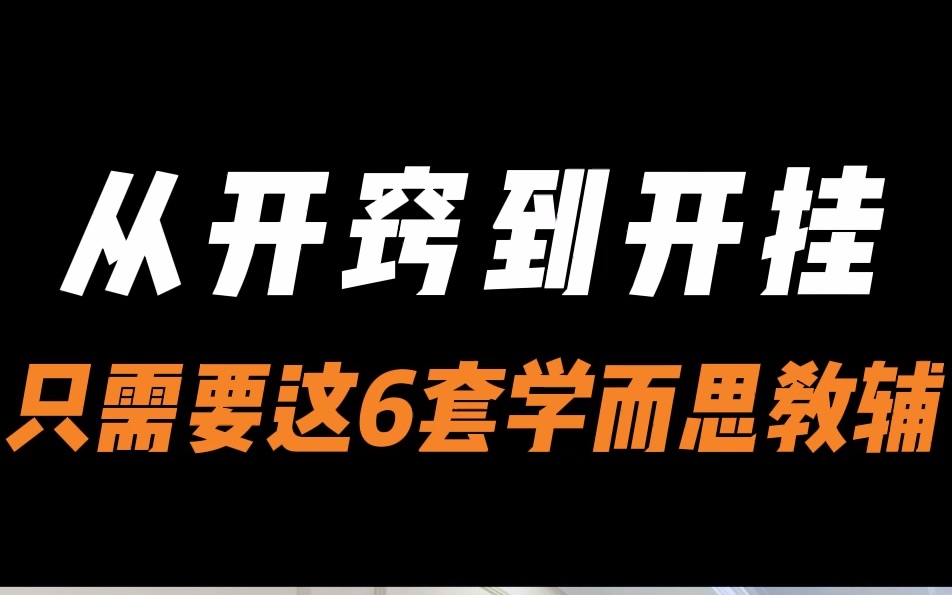 从开窍到开挂

只需要这6套学而思教辅